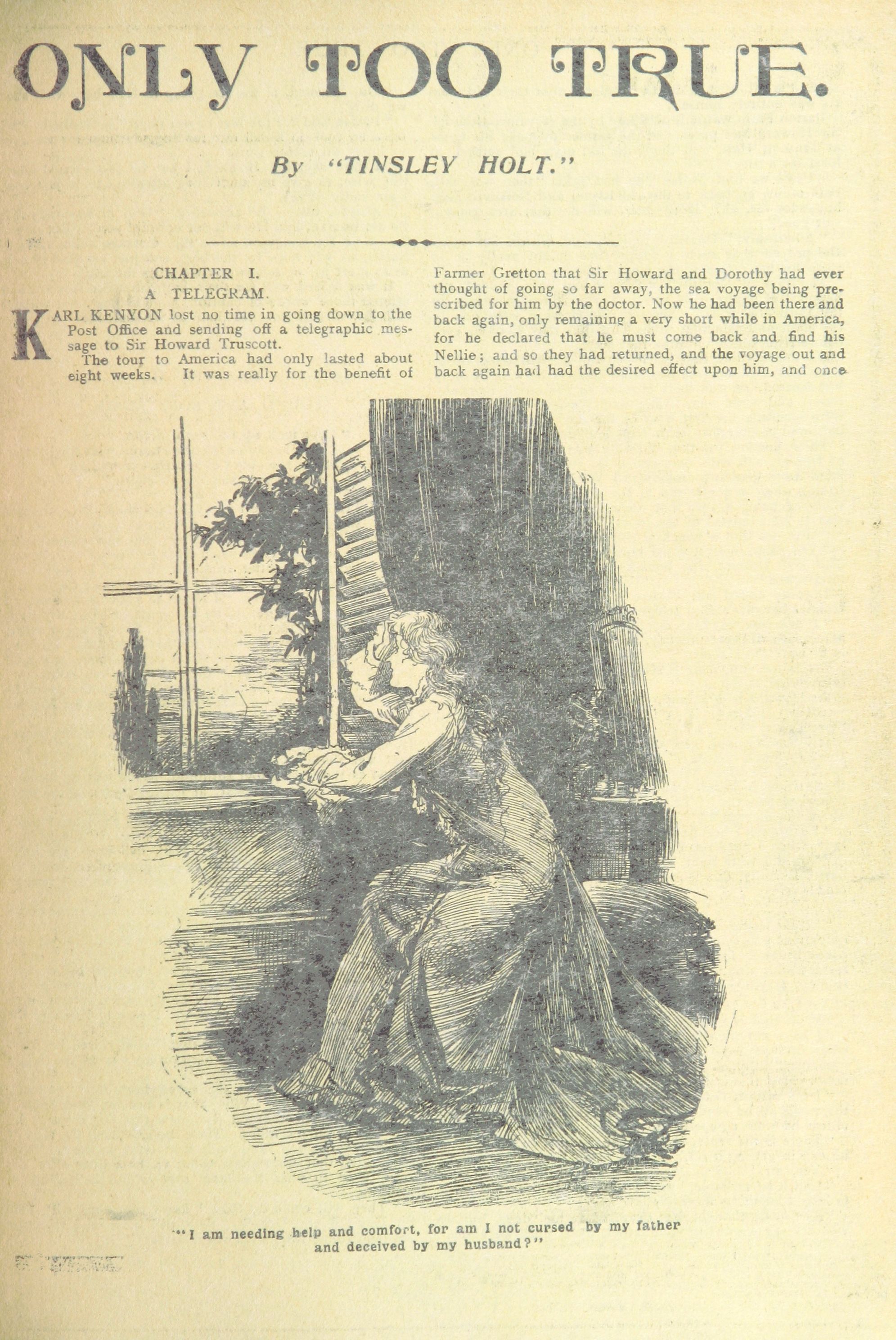 ONLY TOO TRUE.

By "TINSLEY HOLT."

CHAPTER I.
A TELEGRAM.

KARL KENYON lost no time in going down to the Post Office and sending off a telegraphic message to Sir Howard Truscott.

The tour to America had only lasted about eight weeks. It was really for the benefit of Farmer Gretton that Sir Howard and Dorothy had ever thought of going so far away, the sea voyage being prescribed for him by the doctor. Now he had been there and back again, only remaining a very short while in America, for he declared that he must come back and find his Nellie; and so they had returned, and the voyage out and back again had had the desired effect upon him, and once

"I am needing help and comfort, for am I not cursed by my father and deceived by my husband?"